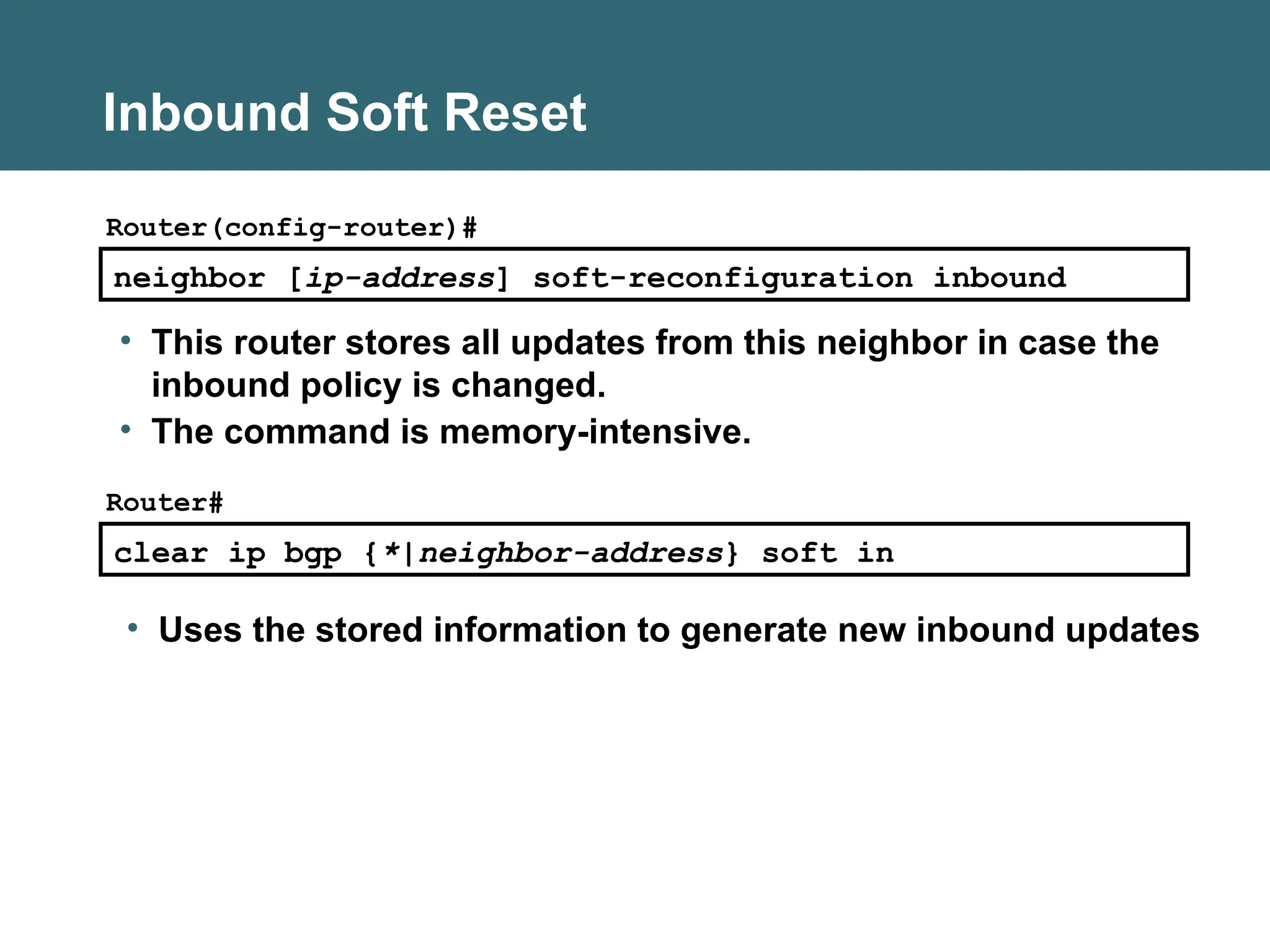 Inbound Soft Reset

Router(config-router)#

neighbor [ip-address] soft-reconfiguration inbound

• This router stores all updates from this neighbor in case the inbound policy is changed.
• The command is memory-intensive.

Router#

clear ip bgp {*|neighbor-address} soft in

• Uses the stored information to generate new inbound updates